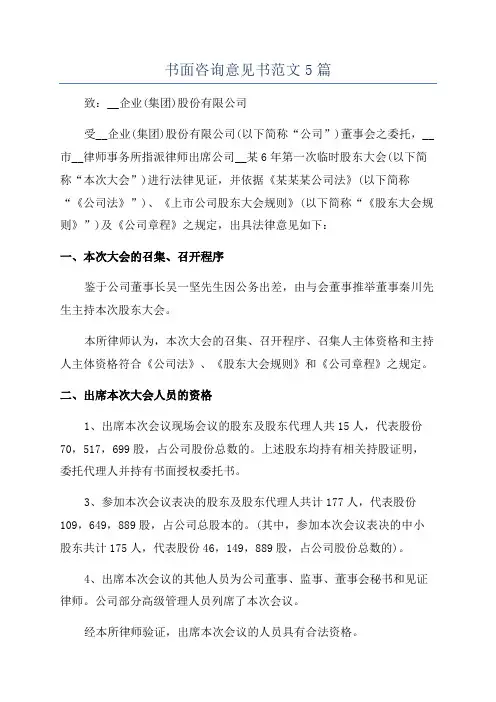 书面咨询意见书范文 5 篇

致：__企业(集团)股份有限公司

受__企业(集团)股份有限公司(以下简称“公司”)董事会之委托，__市__律师事务所指派律师出席公司__某 6 年第一次临时股东大会(以下简称“本次大会”)进行法律见证，并依据《某某某公司法》(以下简称“《公司法》”)、《上市公司股东大会规则》(以下简称“《股东大会规则》”)及《公司章程》之规定，出具法律意见如下：

一、本次大会的召集、召开程序

鉴于公司董事长吴一坚先生因公务出差，由与会董事推举董事秦川先生主持本次股东大会。

本所律师认为，本次大会的召集、召开程序、召集人主体资格和主持人主体资格符合《公司法》、《股东大会规则》和《公司章程》之规定。

二、出席本次大会人员的资格

1、出席本次会议现场会议的股东及股东代理人共 15 人，代表股份 70，517，699 股，占公司股份总数的。上述股东均持有相关持股证明，委托代理人并持有书面授权委托书。

3、参加本次会议表决的股东及股东代理人共计 177 人，代表股份 109，649，889 股，占公司总股本的。(其中，参加本次会议表决的中小股东共计 175 人，代表股份 46，149，889 股，占公司股份总数的)。

4、出席本次会议的其他人员为公司董事、监事、董事会秘书和见证律师。公司部分高级管理人员列席了本次会议。

经本所律师验证，出席本次会议的人员具有合法资格。